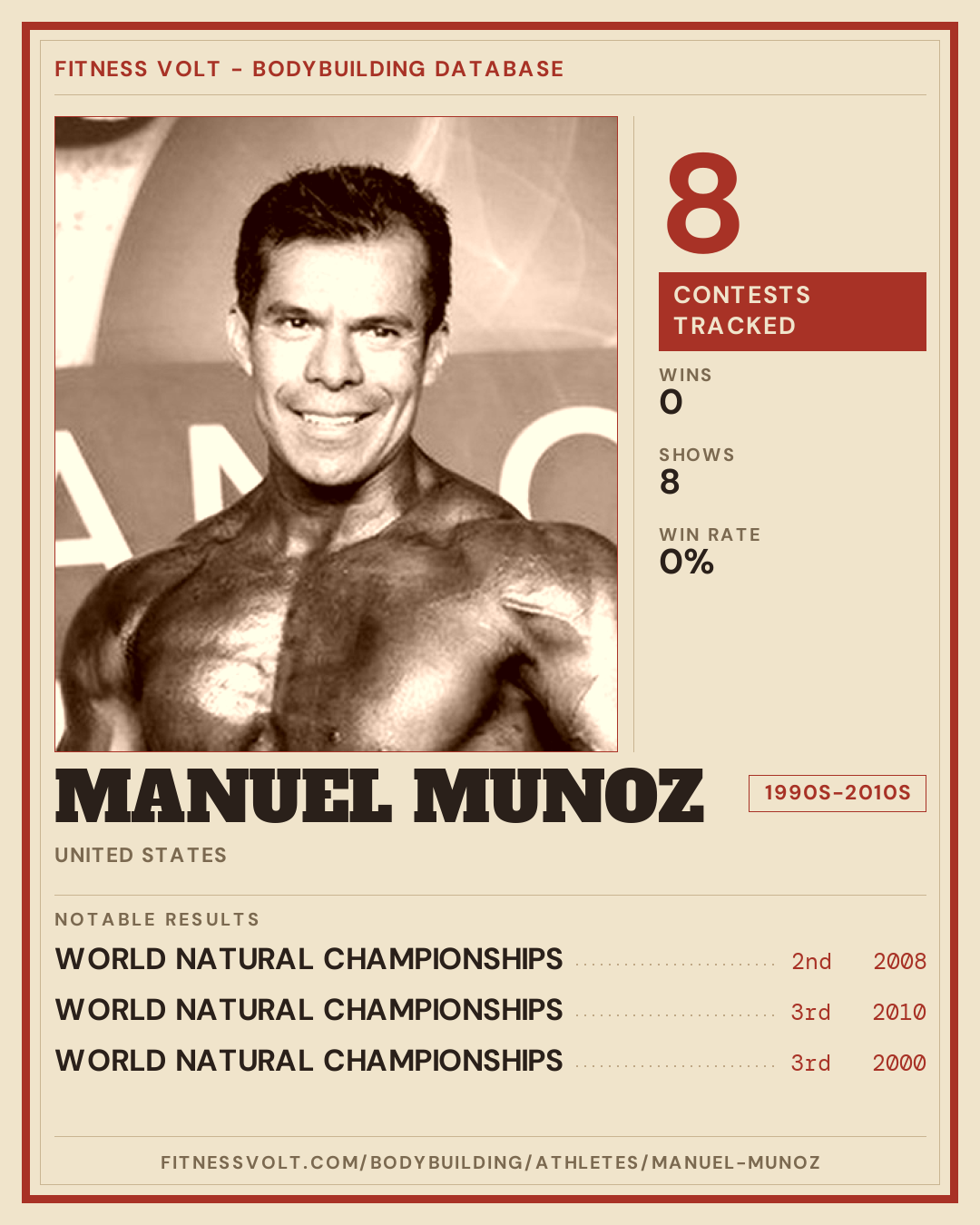 FITNESS VOLT - BODYBUILDING DATABASE

8

CONTESTS TRACKED

WINS
0

SHOWS
8

WIN RATE
0%

MANUEL MUNOZ

1990S-2010S

UNITED STATES

NOTABLE RESULTS

WORLD NATURAL CHAMPIONSHIPS 2nd 2008

WORLD NATURAL CHAMPIONSHIPS 3rd 2010

WORLD NATURAL CHAMPIONSHIPS 3rd 2000

FITNESSVOLT.COM/BODYBUILDING/ATHLETES/MANUEL-MUNOZ